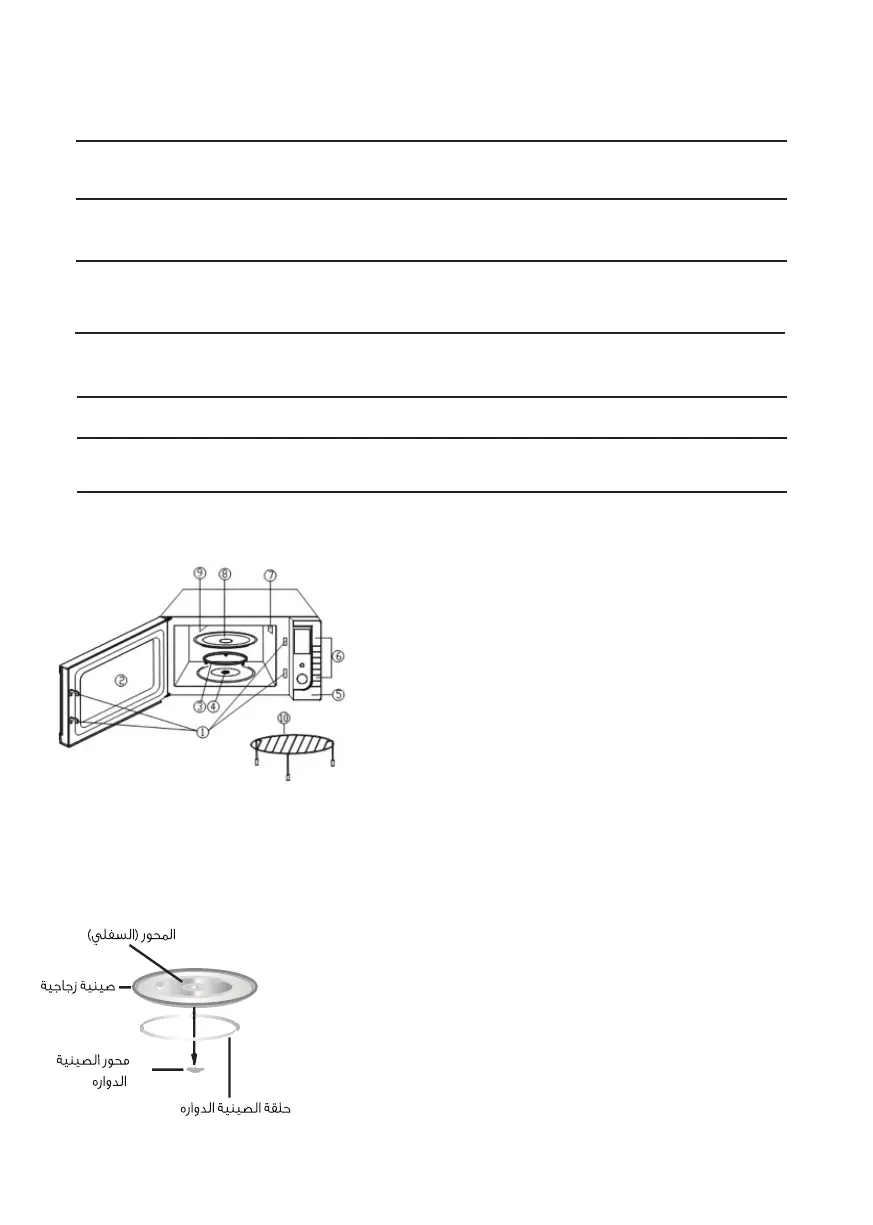 ⑨ ⑧ ⑦

②

⑥

③ ④

⑤

①

⑩

المحور (السفلي)

صينية زجاجية

محور الصينية الدواره

حلقة الصينية الدواره